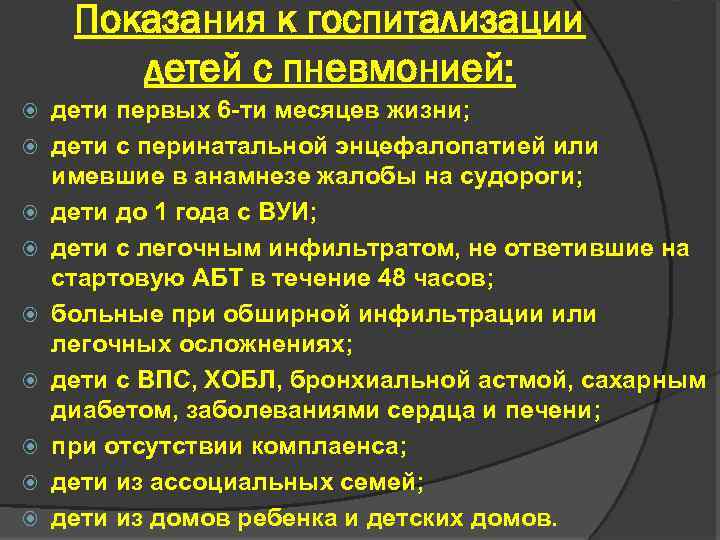 Показания к госпитализации детей с пневмонией:

дети первых 6-ти месяцев жизни;

дети с перинатальной энцефалопатией или имевшие в анамнезе жалобы на судороги;

дети до 1 года с ВУИ;

дети с легочным инфильтратом, не ответившие на стартовую АБТ в течение 48 часов;

больные при обширной инфильтрации или легочных осложнениях;

дети с ВПС, ХОБЛ, бронхиальной астмой, сахарным диабетом, заболеваниями сердца и печени;

при отсутствии комплаенса;

дети из ассоциальных семей;

дети из домов ребенка и детских домов.